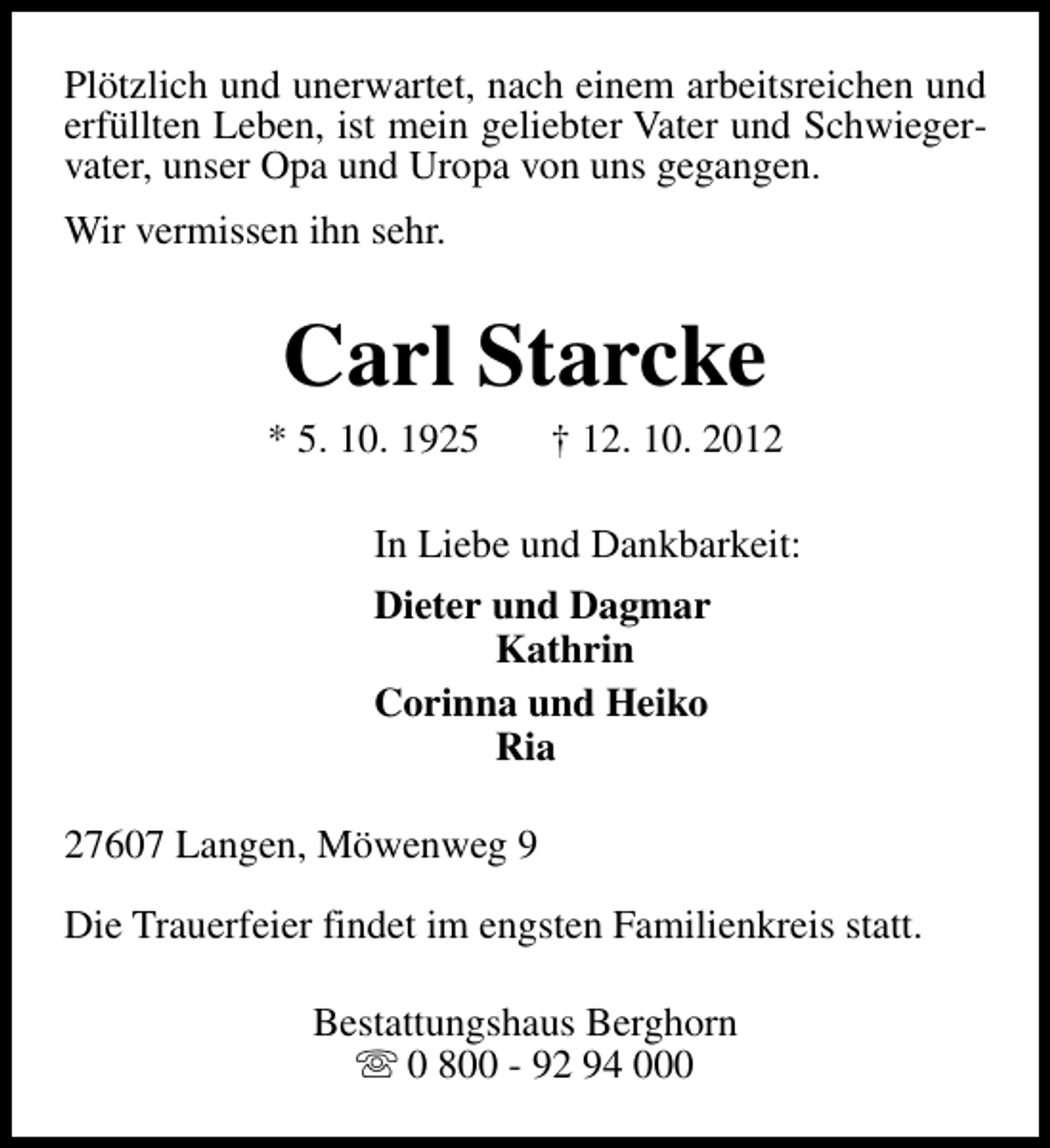 Plötzlich und unerwartet, nach einem arbeitsreichen und erfüllten Leben, ist mein geliebter Vater und Schwiegervater, unser Opa und Uropa von uns gegangen.

Wir vermissen ihn sehr.

Carl Starcke

* 5. 10. 1925 † 12. 10. 2012

In Liebe und Dankbarkeit:

Dieter und Dagmar
Kathrin
Corinna und Heiko
Ria

27607 Langen, Möwenweg 9

Die Trauerfeier findet im engsten Familienkreis statt.

Bestattungshaus Berghorn
☏ 0 800 - 92 94 000